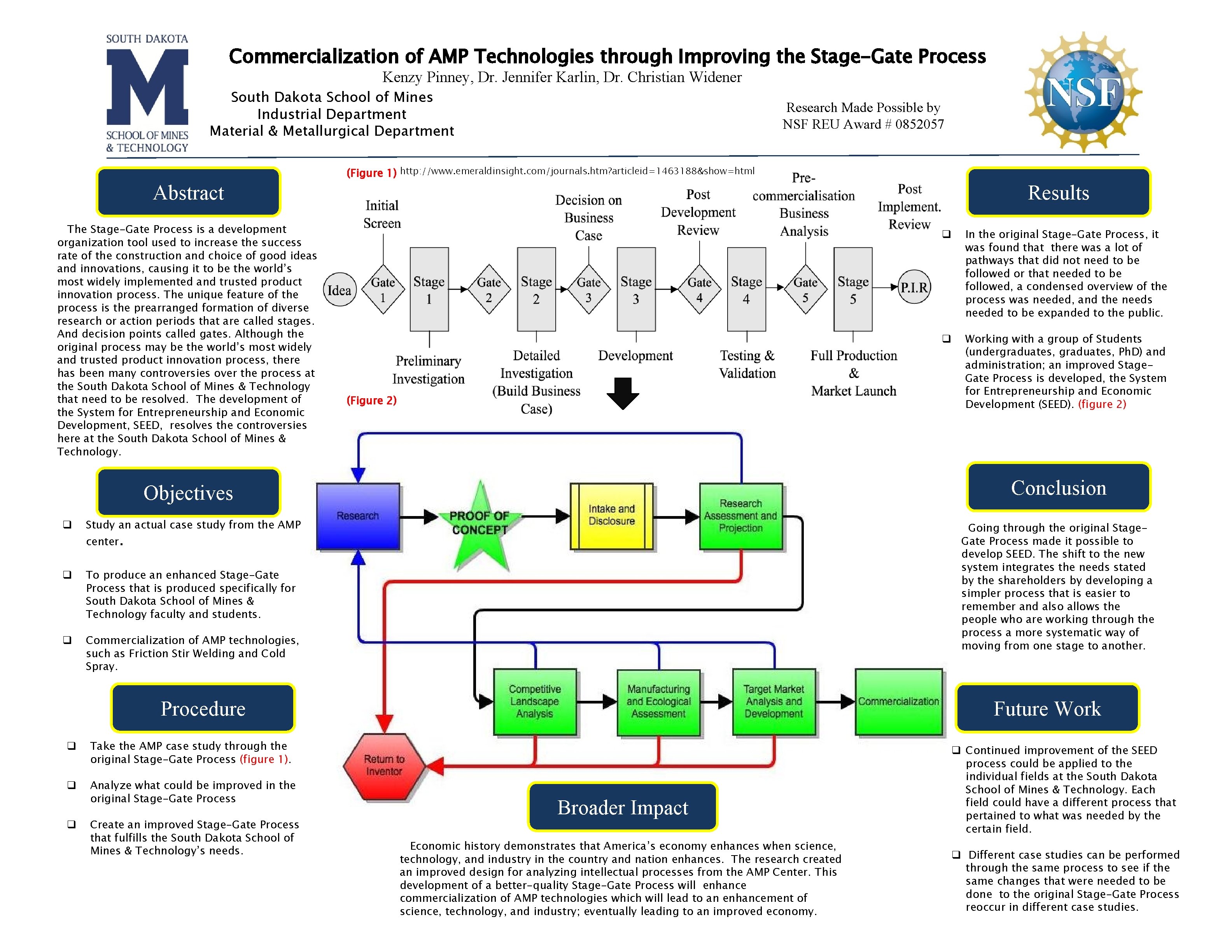 SOUTH DAKOTA
M
SCHOOL OF MINES & TECHNOLOGY

Commercialization of AMP Technologies through Improving the Stage-Gate Process
Kenzy Pinney, Dr. Jennifer Karlin, Dr. Christian Widener
South Dakota School of Mines
Industrial Department
Material & Metallurgical Department

Research Made Possible by NSF REU Award # 0852057

NSF

Abstract

The Stage-Gate Process is a development organization tool used to increase the success rate of the construction and choice of good ideas and innovations, causing it to be the world's most widely implemented and trusted product innovation process. The unique feature of the process is the prearranged formation of diverse research or action periods that are called stages. And decision points called gates. Although the original process may be the world's most widely and trusted product innovation process, there has been many controversies over the process at the South Dakota School of Mines & Technology that need to be resolved. The development of the System for Entrepreneurship and Economic Development, SEED, resolves the controversies here at the South Dakota School of Mines & Technology.

Objectives

❑ Study an actual case study from the AMP center.

❑ To produce an enhanced Stage-Gate Process that is produced specifically for South Dakota School of Mines & Technology faculty and students.

❑ Commercialization of AMP technologies, such as Friction Stir Welding and Cold Spray.

Procedure

❑ Take the AMP case study through the original Stage-Gate Process (figure 1).

❑ Analyze what could be improved in the original Stage-Gate Process

❑ Create an improved Stage-Gate Process that fulfills the South Dakota School of Mines & Technology's needs.

(Figure 1) http://www.emeraldinsight.com/journals.htm?articleid=1463188&show=html

Initial Screen
Decision on Business Case
Post Development Review
Pre-commercialisation Business Analysis
Post Implement. Review
Idea
Gate 1
Stage 1
Gate 2
Stage 2
Gate 3
Stage 3
Gate 4
Stage 4
Gate 5
Stage 5
P.I.R
Preliminary Investigation
Detailed Investigation (Build Business Case)
Development
Testing & Validation
Full Production & Market Launch

(Figure 2)

Research
PROOF OF CONCEPT
Intake and Disclosure
Research Assessment and Projection
Competitive Landscape Analysis
Manufacturing and Ecological Assessment
Target Market Analysis and Development
Commercialization
Return to Inventor

Broader Impact

Economic history demonstrates that America's economy enhances when science, technology, and industry in the country and nation enhances. The research created an improved design for analyzing intellectual processes from the AMP Center. This development of a better-quality Stage-Gate Process will enhance commercialization of AMP technologies which will lead to an enhancement of science, technology, and industry; eventually leading to an improved economy.

Results

❑ In the original Stage-Gate Process, it was found that there was a lot of pathways that did not need to be followed or that needed to be followed, a condensed overview of the process was needed, and the needs needed to be expanded to the public.

❑ Working with a group of Students (undergraduates, graduates, PhD) and administration; an improved Stage-Gate Process is developed, the System for Entrepreneurship and Economic Development (SEED). (figure 2)

Conclusion

Going through the original Stage-Gate Process made it possible to develop SEED. The shift to the new system integrates the needs stated by the shareholders by developing a simpler process that is easier to remember and also allows the people who are working through the process a more systematic way of moving from one stage to another.

Future Work

❑ Continued improvement of the SEED process could be applied to the individual fields at the South Dakota School of Mines & Technology. Each field could have a different process that pertained to what was needed by the certain field.

❑ Different case studies can be performed through the same process to see if the same changes that were needed to be done to the original Stage-Gate Process reoccur in different case studies.